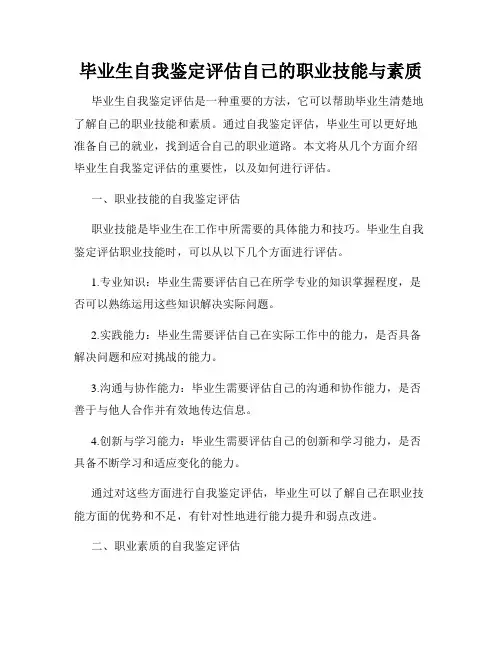 毕业生自我鉴定评估自己的职业技能与素质

毕业生自我鉴定评估是一种重要的方法，它可以帮助毕业生清楚地了解自己的职业技能和素质。通过自我鉴定评估，毕业生可以更好地准备自己的就业，找到适合自己的职业道路。本文将从几个方面介绍毕业生自我鉴定评估的重要性，以及如何进行评估。

一、职业技能的自我鉴定评估

职业技能是毕业生在工作中所需要的具体能力和技巧。毕业生自我鉴定评估职业技能时，可以从以下几个方面进行评估。

1.专业知识：毕业生需要评估自己在所学专业的知识掌握程度，是否可以熟练运用这些知识解决实际问题。

2.实践能力：毕业生需要评估自己在实际工作中的能力，是否具备解决问题和应对挑战的能力。

3.沟通与协作能力：毕业生需要评估自己的沟通和协作能力，是否善于与他人合作并有效地传达信息。

4.创新与学习能力：毕业生需要评估自己的创新和学习能力，是否具备不断学习和适应变化的能力。

通过对这些方面进行自我鉴定评估，毕业生可以了解自己在职业技能方面的优势和不足，有针对性地进行能力提升和弱点改进。

二、职业素质的自我鉴定评估